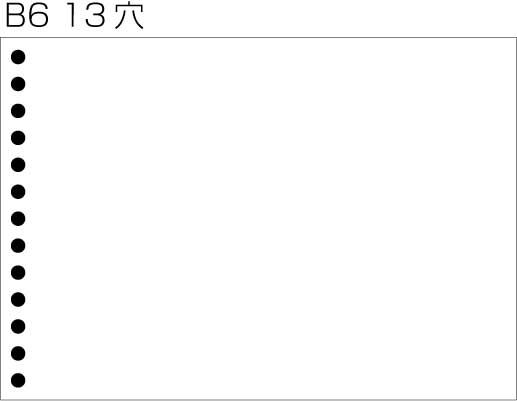 B6 13穴